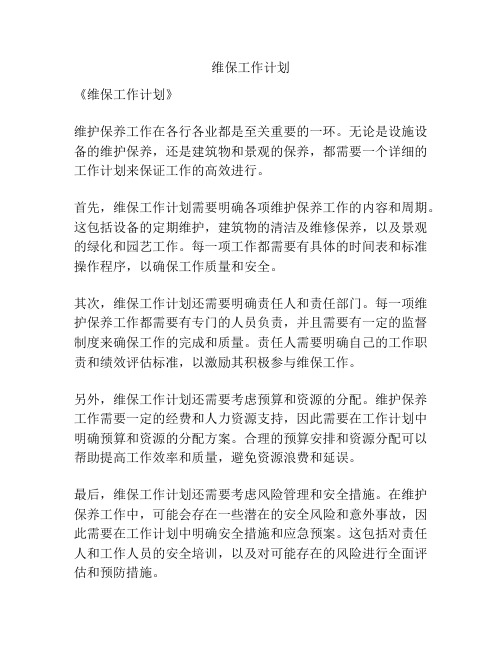 维保工作计划

《维保工作计划》

维护保养工作在各行各业都是至关重要的一环。无论是设施设备的维护保养，还是建筑物和景观的保养，都需要一个详细的工作计划来保证工作的高效进行。

首先，维保工作计划需要明确各项维护保养工作的内容和周期。这包括设备的定期维护，建筑物的清洁及维修保养，以及景观的绿化和园艺工作。每一项工作都需要有具体的时间表和标准操作程序，以确保工作质量和安全。

其次，维保工作计划还需要明确责任人和责任部门。每一项维护保养工作都需要有专门的人员负责，并且需要有一定的监督制度来确保工作的完成和质量。责任人需要明确自己的工作职责和绩效评估标准，以激励其积极参与维保工作。

另外，维保工作计划还需要考虑预算和资源的分配。维护保养工作需要一定的经费和人力资源支持，因此需要在工作计划中明确预算和资源的分配方案。合理的预算安排和资源分配可以帮助提高工作效率和质量，避免资源浪费和延误。

最后，维保工作计划还需要考虑风险管理和安全措施。在维护保养工作中，可能会存在一些潜在的安全风险和意外事故，因此需要在工作计划中明确安全措施和应急预案。这包括对责任人和工作人员的安全培训，以及对可能存在的风险进行全面评估和预防措施。